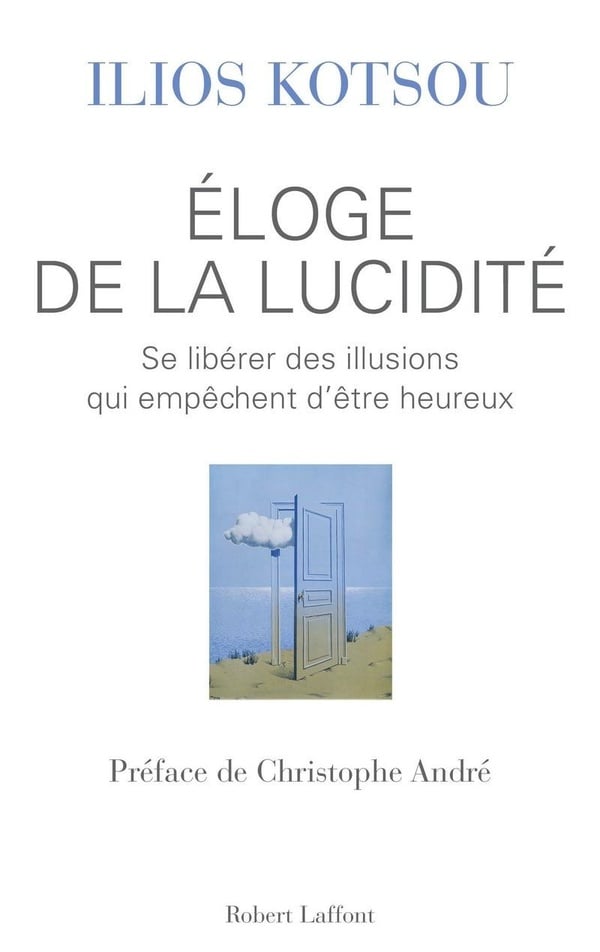 ILIOS KOTSOU

ÉLOGE
DE LA LUCIDITÉ

Se libérer des illusions
qui empêchent d'être heureux

Préface de Christophe André

Robert Laffont